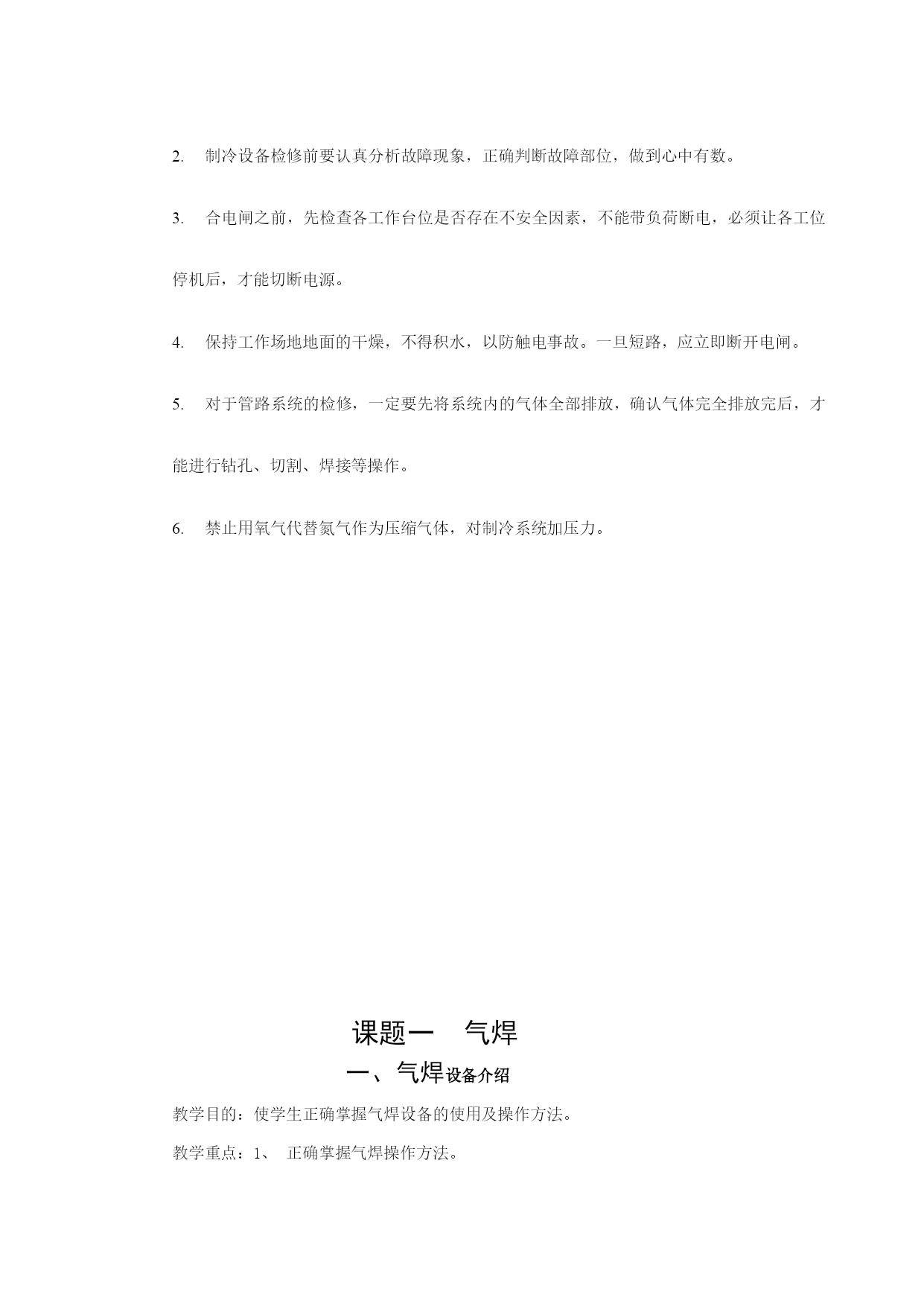 2. 制冷设备检修前要认真分析故障现象，正确判断故障部位，做到心中有数。

3. 合电闸之前，先检查各工作台位是否存在不安全因素，不能带负荷断电，必须让各工位停机后，才能切断电源。

4. 保持工作场地地面的干燥，不得积水，以防触电事故。一旦短路，应立即断开电闸。

5. 对于管路系统的检修，一定要先将系统内的气体全部排放，确认气体完全排放完后，才能进行钻孔、切割、焊接等操作。

6. 禁止用氧气代替氮气作为压缩气体，对制冷系统加压力。

课题一　气焊

一、气焊设备介绍

教学目的：使学生正确掌握气焊设备的使用及操作方法。

教学重点：1、　正确掌握气焊操作方法。